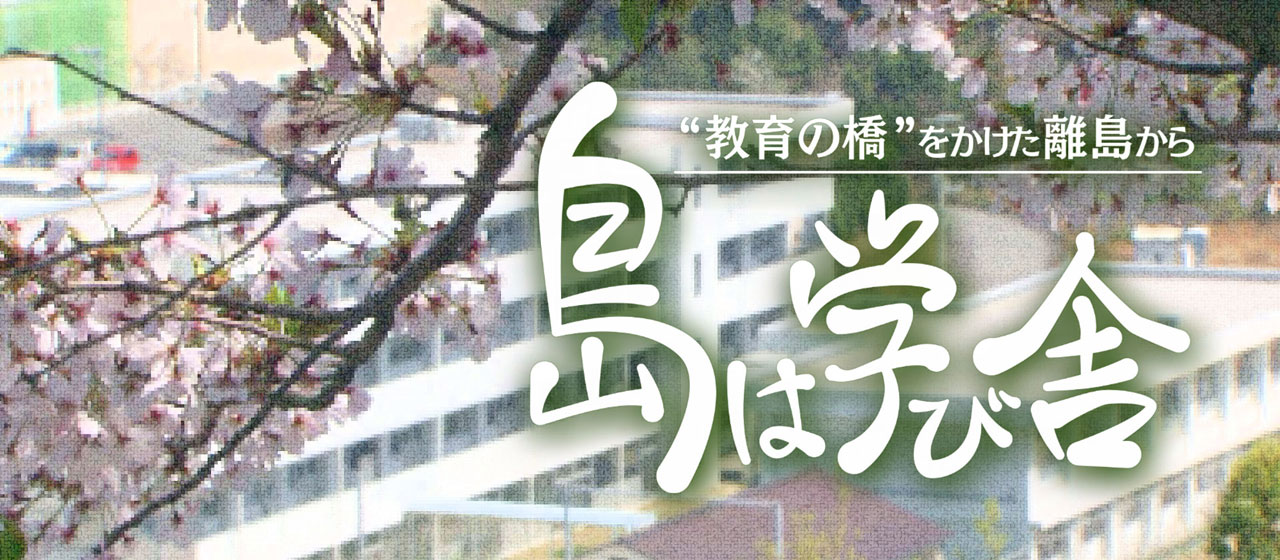 “教育の橋”をかけた離島から

島は学び舎